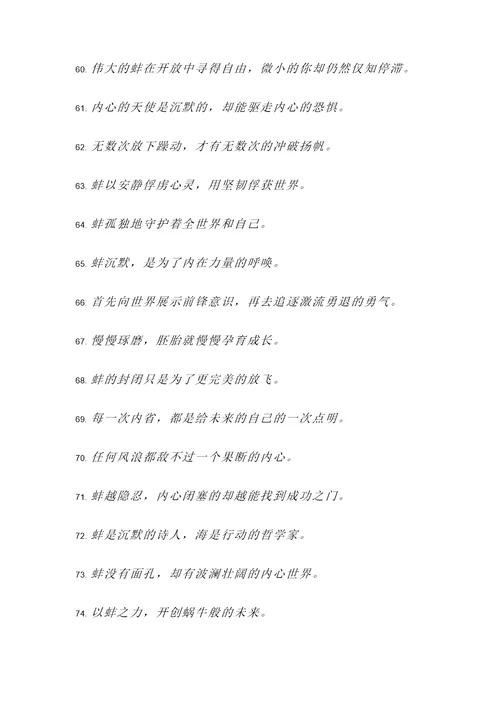 60. 伟大的蚌在开放中寻得自由，微小的你却仍然仅知停滞。

61. 内心的天使是沉默的，却能驱走内心的恐惧。

62. 无数次放下躁动，才有无数次的冲破扬帆。

63. 蚌以安静俘虏心灵，用坚韧俘获世界。

64. 蚌孤独地守护着全世界和自己。

65. 蚌沉默，是为了内在力量的呼唤。

66. 首先向世界展示前锋意识，再去追逐激流勇退的勇气。

67. 慢慢琢磨，胚胎就慢慢孕育成长。

68. 蚌的封闭只是为了更完美的放飞。

69. 每一次内省，都是给未来的自己的一次点明。

70. 任何风浪都敌不过一个果断的内心。

71. 蚌越隐忍，内心闭塞的却越能找到成功之门。

72. 蚌是沉默的诗人，海是行动的哲学家。

73. 蚌没有面孔，却有波澜壮阔的内心世界。

74. 以蚌之力，开创蜗牛般的未来。